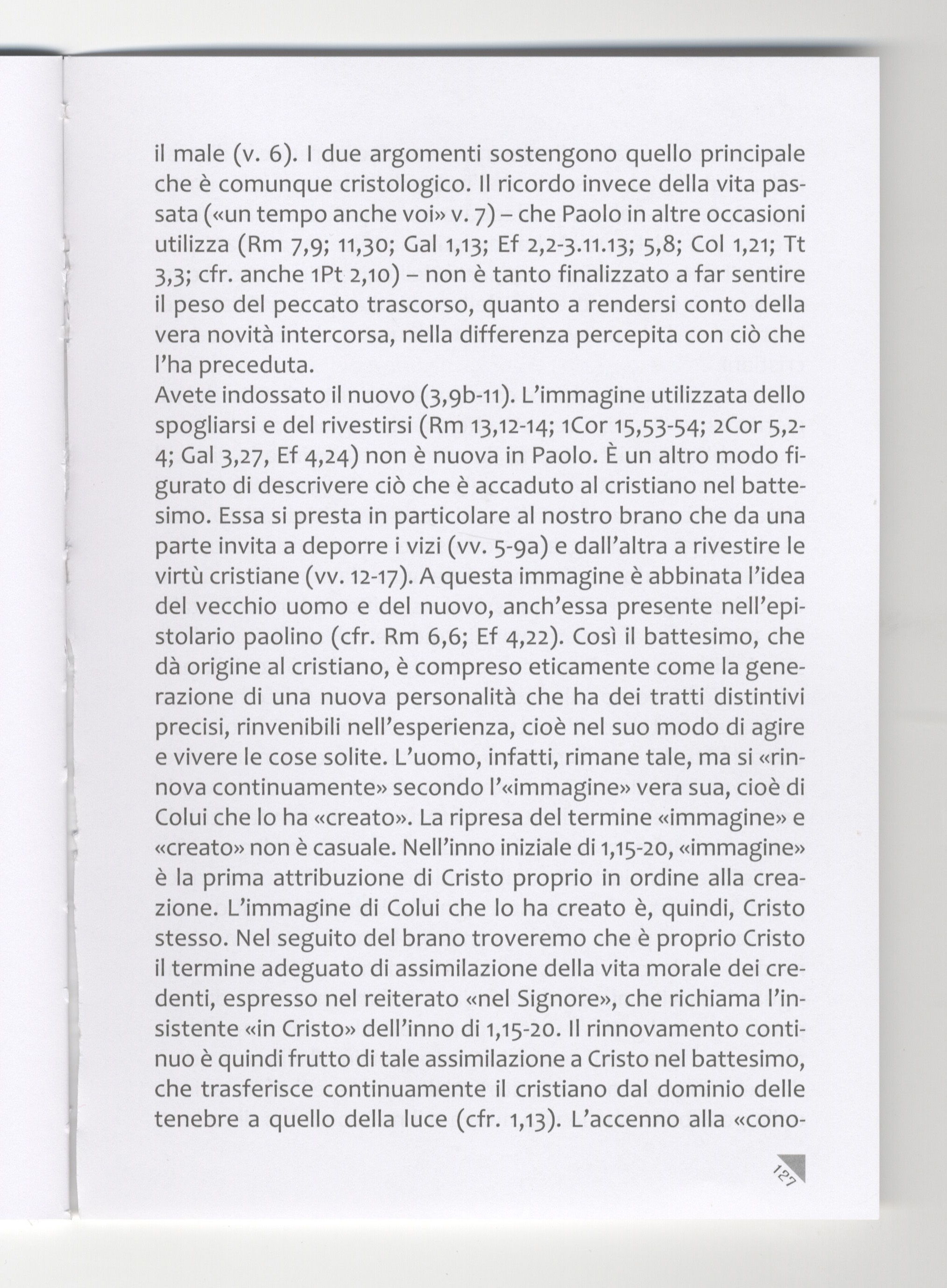 il male (v. 6). I due argomenti sostengono quello principale che è comunque cristologico. Il ricordo invece della vita passata («un tempo anche voi» v. 7) – che Paolo in altre occasioni utilizza (Rm 7,9; 11,30; Gal 1,13; Ef 2,2-3.11.13; 5,8; Col 1,21; Tt 3,3; cfr. anche 1Pt 2,10) – non è tanto finalizzato a far sentire il peso del peccato trascorso, quanto a rendersi conto della vera novità intercorsa, nella differenza percepita con ciò che l'ha preceduta.
Avete indossato il nuovo (3,9b-11). L'immagine utilizzata dello spogliarsi e del rivestirsi (Rm 13,12-14; 1Cor 15,53-54; 2Cor 5,2-4; Gal 3,27, Ef 4,24) non è nuova in Paolo. È un altro modo figurato di descrivere ciò che è accaduto al cristiano nel battesimo. Essa si presta in particolare al nostro brano che da una parte invita a deporre i vizi (vv. 5-9a) e dall'altra a rivestire le virtù cristiane (vv. 12-17). A questa immagine è abbinata l'idea del vecchio uomo e del nuovo, anch'essa presente nell'epistolario paolino (cfr. Rm 6,6; Ef 4,22). Così il battesimo, che dà origine al cristiano, è compreso eticamente come la generazione di una nuova personalità che ha dei tratti distintivi precisi, rinvenibili nell'esperienza, cioè nel suo modo di agire e vivere le cose solite. L'uomo, infatti, rimane tale, ma si «rinnova continuamente» secondo l'«immagine» vera sua, cioè di Colui che lo ha «creato». La ripresa del termine «immagine» e «creato» non è casuale. Nell'inno iniziale di 1,15-20, «immagine» è la prima attribuzione di Cristo proprio in ordine alla creazione. L'immagine di Colui che lo ha creato è, quindi, Cristo stesso. Nel seguito del brano troveremo che è proprio Cristo il termine adeguato di assimilazione della vita morale dei credenti, espresso nel reiterato «nel Signore», che richiama l'insistente «in Cristo» dell'inno di 1,15-20. Il rinnovamento continuo è quindi frutto di tale assimilazione a Cristo nel battesimo, che trasferisce continuamente il cristiano dal dominio delle tenebre a quello della luce (cfr. 1,13). L'accenno alla «cono-

127